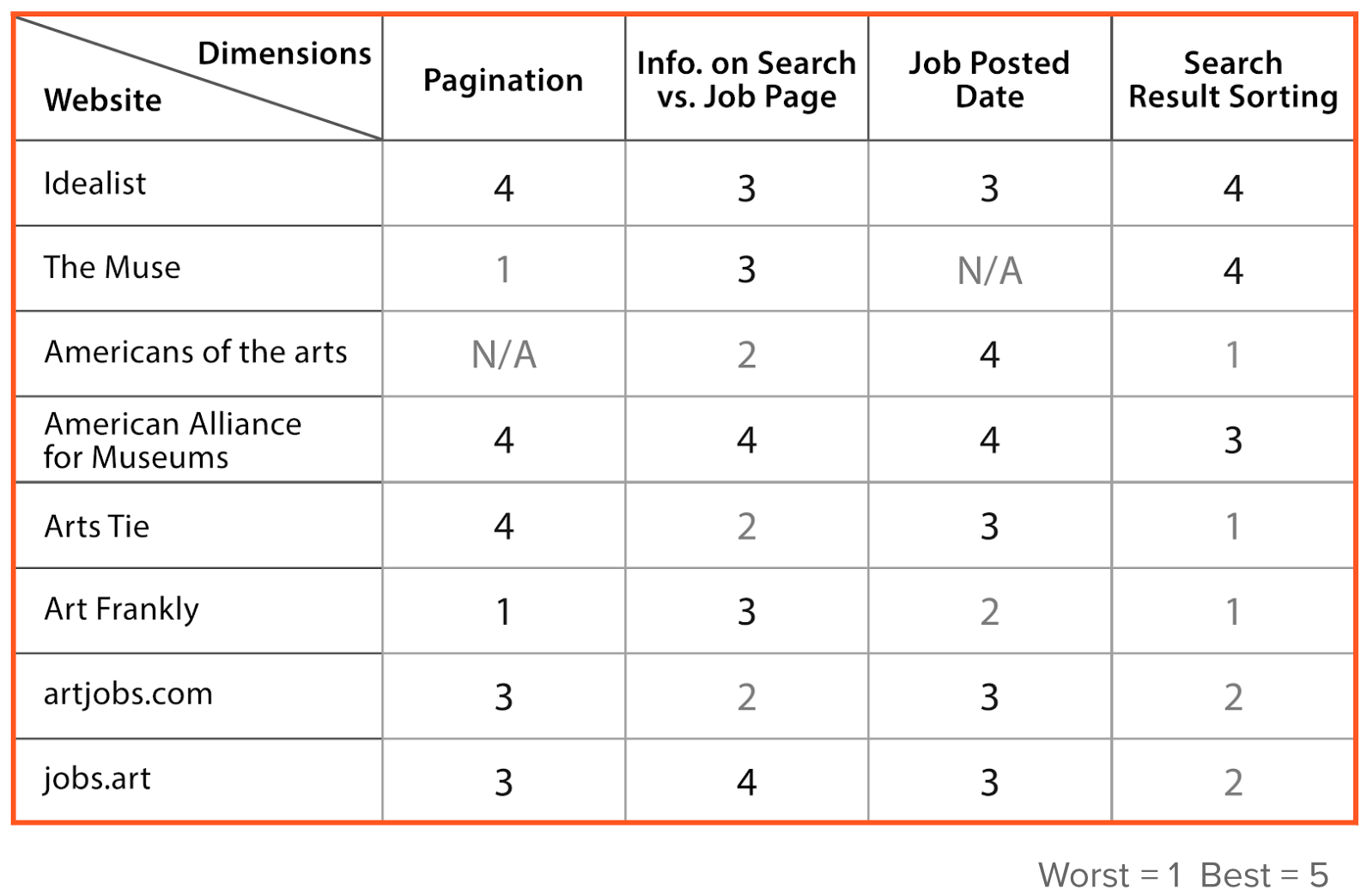 | Dimensions / Website | Pagination | Info. on Search vs. Job Page | Job Posted Date | Search Result Sorting |
|---|---|---|---|---|
| Idealist | 4 | 3 | 3 | 4 |
| The Muse | 1 | 3 | N/A | 4 |
| Americans of the arts | N/A | 2 | 4 | 1 |
| American Alliance for Museums | 4 | 4 | 4 | 3 |
| Arts Tie | 4 | 2 | 3 | 1 |
| Art Frankly | 1 | 3 | 2 | 1 |
| artjobs.com | 3 | 2 | 3 | 2 |
| jobs.art | 3 | 4 | 3 | 2 |

Worst = 1 Best = 5